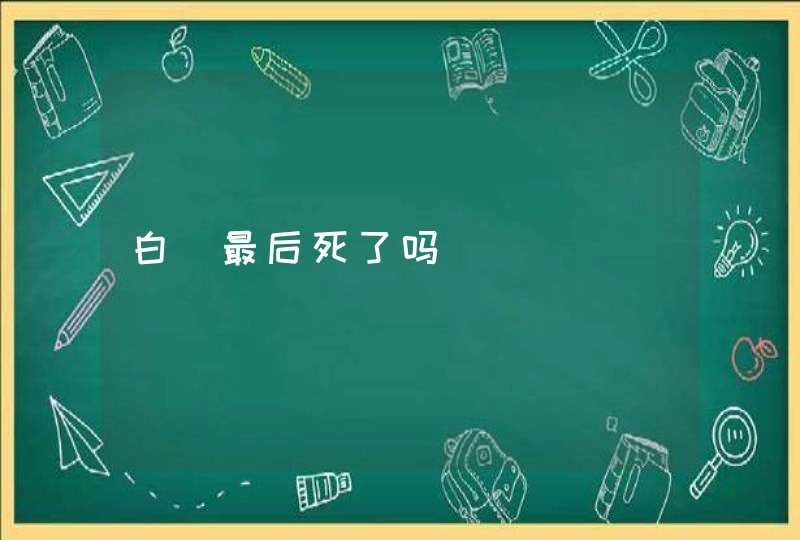 白 最后死了吗